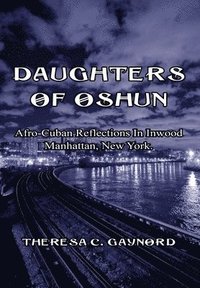 DAUGHTERS OF OSHUN

Afro-Cuban Reflections In Inwood Manhattan, New York.

THERESA C. GAYNORD